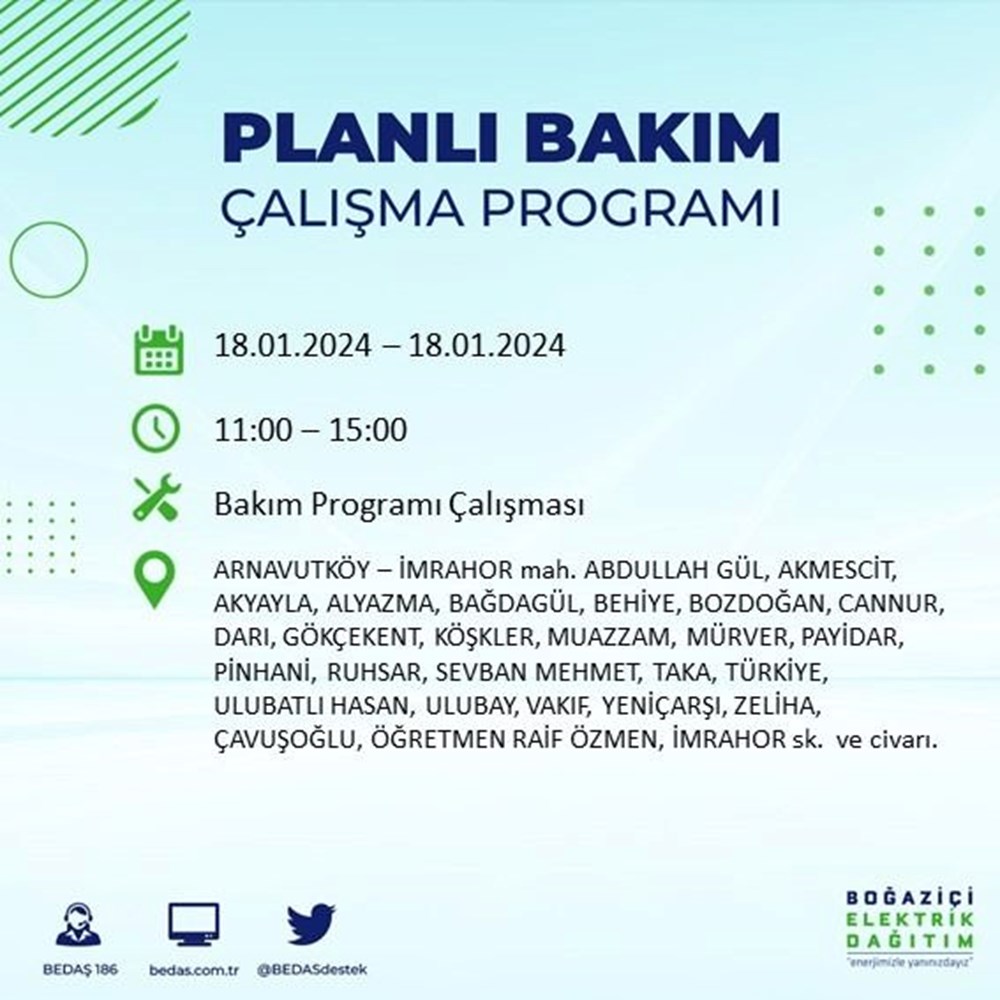 PLANLI BAKIM
ÇALIŞMA PROGRAMI

18.01.2024 – 18.01.2024

11:00 – 15:00

Bakım Programı Çalışması

ARNAVUTKÖY – İMRAHOR mah. ABDULLAH GÜL, AKMESCİT, AKYAYLA, ALYAZMA, BAĞDAGÜL, BEHİYE, BOZDOĞAN, CANNUR, DARI, GÖKÇEKENT, KÖŞKLER, MUAZZAM, MÜRVER, PAYİDAR, PİNHANİ, RUHSAR, SEVBAN MEHMET, TAKA, TÜRKİYE, ULUBATLI HASAN, ULUBAY, VAKIF, YENİÇARŞI, ZELİHA, ÇAVUŞOĞLU, ÖĞRETMEN RAİF ÖZMEN, İMRAHOR sk. ve civarı.

BEDAŞ 186
bedas.com.tr
@BEDASdestek

BOĞAZİÇİ
ELEKTRİK
DAĞITIM
"enerjimizle yanınızdayız"